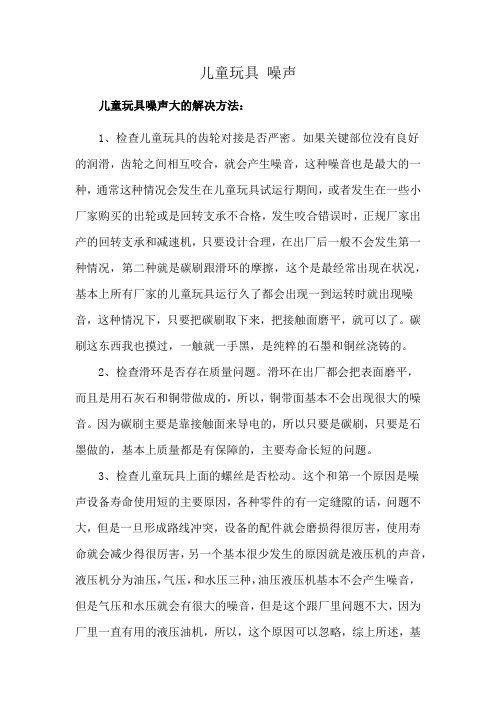 儿童玩具 噪声

儿童玩具噪声大的解决方法：

1、检查儿童玩具的齿轮对接是否严密。如果关键部位没有良好的润滑，齿轮之间相互咬合，就会产生噪音，这种噪音也是最大的一种，通常这种情况会发生在儿童玩具试运行期间，或者发生在一些小厂家购买的出轮或是回转支承不合格，发生咬合错误时，正规厂家出产的回转支承和减速机，只要设计合理，在出厂后一般不会发生第一种情况，第二种就是碳刷跟滑环的摩擦，这个是最经常出现在状况，基本上所有厂家的儿童玩具运行久了都会出现一到运转时就出现噪音，这种情况下，只要把碳刷取下来，把接触面磨平，就可以了。碳刷这东西我也摸过，一触就一手黑，是纯粹的石墨和铜丝浇铸的。

2、检查滑环是否存在质量问题。滑环在出厂都会把表面磨平，而且是用石灰石和铜带做成的，所以，铜带面基本不会出现很大的噪音。因为碳刷主要是靠接触面来导电的，所以只要是碳刷，只要是石墨做的，基本上质量都是有保障的，主要寿命长短的问题。

3、检查儿童玩具上面的螺丝是否松动。这个和第一个原因是噪声设备寿命使用短的主要原因，各种零件的有一定缝隙的话，问题不大，但是一旦形成路线冲突，设备的配件就会磨损得很厉害，使用寿命就会减少得很厉害，另一个基本很少发生的原因就是液压机的声音，液压机分为油压，气压，和水压三种，油压液压机基本不会产生噪音，但是气压和水压就会有很大的噪音，但是这个跟厂里问题不大，因为厂里一直有用的液压油机，所以，这个原因可以忽略，综上所述，基